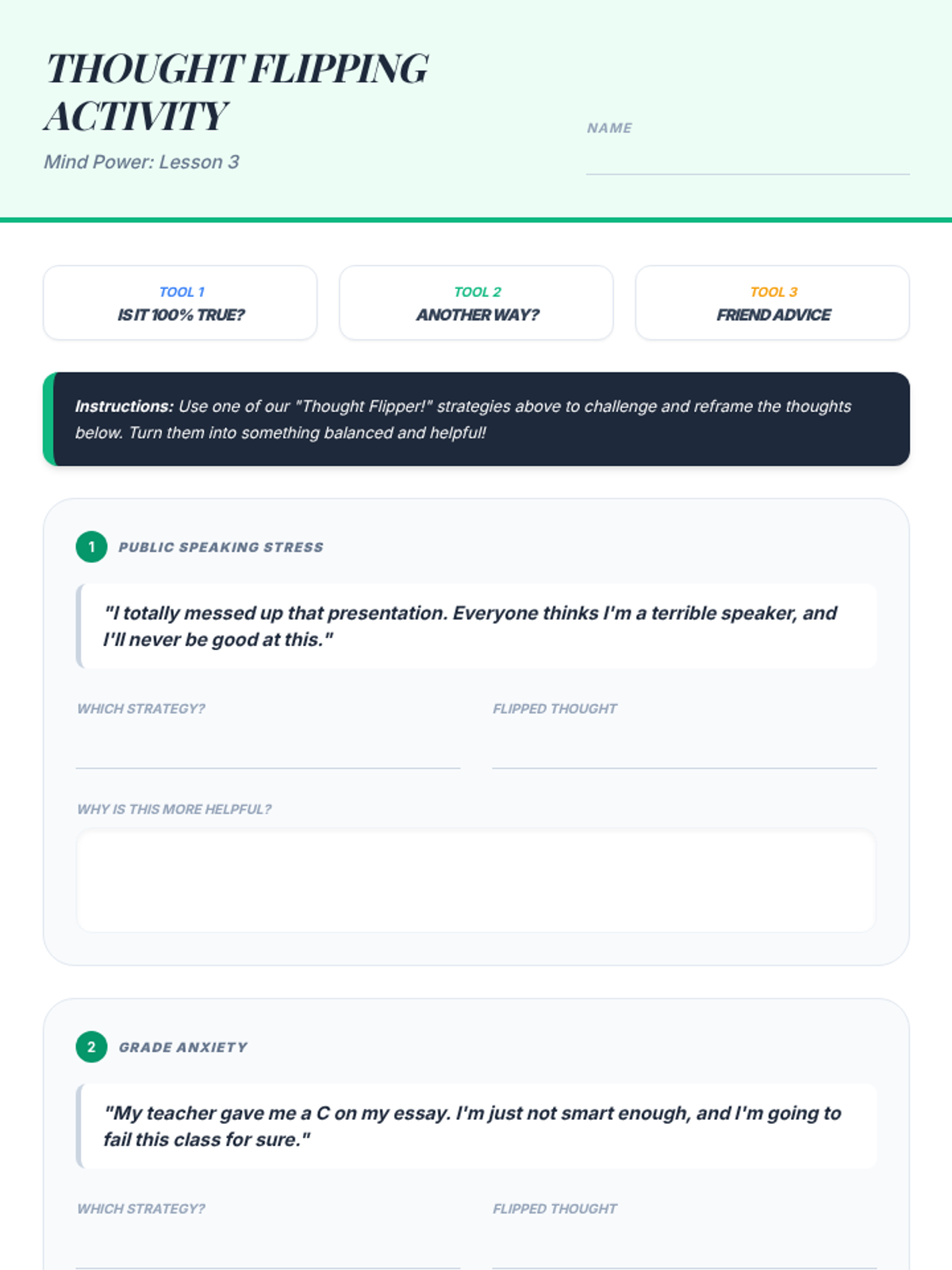 THOUGHT FLIPPING ACTIVITY

Mind Power: Lesson 3

NAME
____

TOOL 1
IS IT 100% TRUE?

TOOL 2
ANOTHER WAY?

TOOL 3
FRIEND ADVICE

Instructions: Use one of our "Thought Flipper!" strategies above to challenge and reframe the thoughts below. Turn them into something balanced and helpful!

1 PUBLIC SPEAKING STRESS

"I totally messed up that presentation. Everyone thinks I'm a terrible speaker, and I'll never be good at this."

WHICH STRATEGY?
____

FLIPPED THOUGHT
____

WHY IS THIS MORE HELPFUL?

2 GRADE ANXIETY

"My teacher gave me a C on my essay. I'm just not smart enough, and I'm going to fail this class for sure."

WHICH STRATEGY?
____

FLIPPED THOUGHT
____